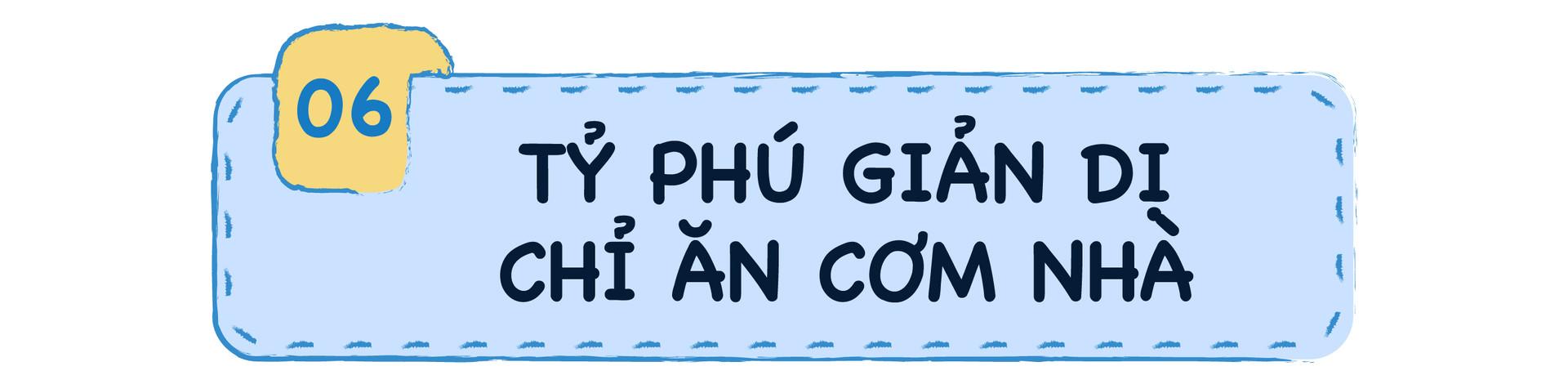 06

TỶ PHÚ GIẢN DỊ
CHỈ ĂN CƠM NHÀ